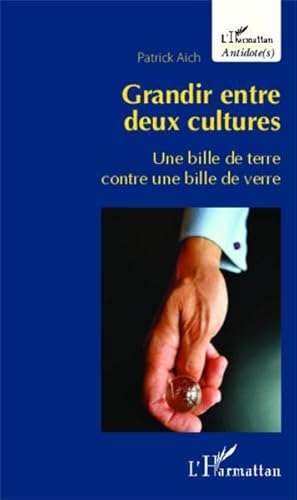 L'Harmattan
Antidote(s)

Patrick Aich

Grandir entre deux cultures

Une bille de terre contre une bille de verre

L'Harmattan